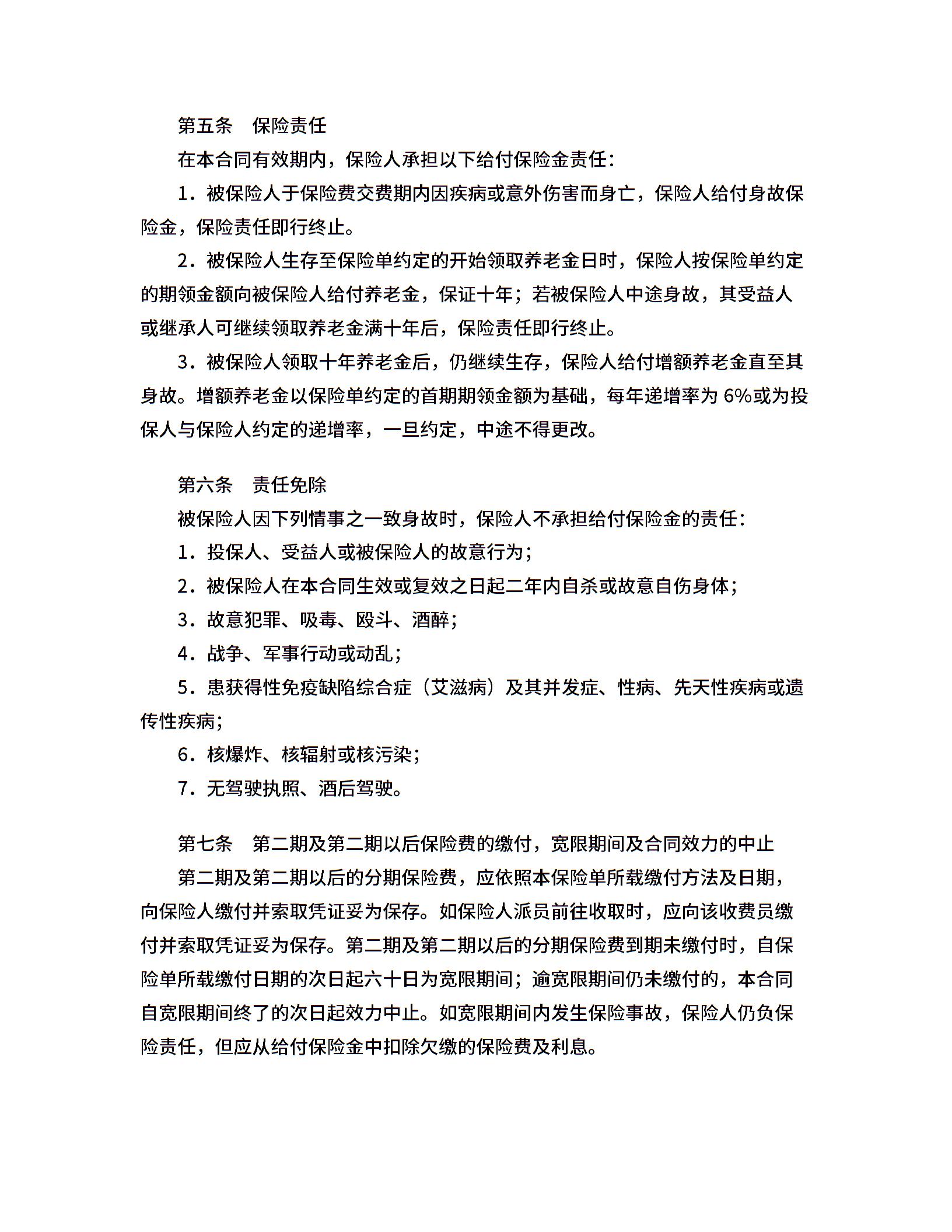 第五条　保险责任

在本合同有效期内，保险人承担以下给付保险金责任：

1．被保险人于保险费交费期内因疾病或意外伤害而身亡，保险人给付身故保险金，保险责任即行终止。

2．被保险人生存至保险单约定的开始领取养老金日时，保险人按保险单约定的期领金额向被保险人给付养老金，保证十年；若被保险人中途身故，其受益人或继承人可继续领取养老金满十年后，保险责任即行终止。

3．被保险人领取十年养老金后，仍继续生存，保险人给付增额养老金直至其身故。增额养老金以保险单约定的首期期领金额为基础，每年递增率为 6%或为投保人与保险人约定的递增率，一旦约定，中途不得更改。

第六条　责任免除

被保险人因下列情事之一致身故时，保险人不承担给付保险金的责任：

1．投保人、受益人或被保险人的故意行为；

2．被保险人在本合同生效或复效之日起二年内自杀或故意自伤身体；

3．故意犯罪、吸毒、殴斗、酒醉；

4．战争、军事行动或动乱；

5．患获得性免疫缺陷综合症（艾滋病）及其并发症、性病、先天性疾病或遗传性疾病；

6．核爆炸、核辐射或核污染；

7．无驾驶执照、酒后驾驶。

第七条　第二期及第二期以后保险费的缴付，宽限期间及合同效力的中止

第二期及第二期以后的分期保险费，应依照本保险单所载缴付方法及日期，向保险人缴付并索取凭证妥为保存。如保险人派员前往收取时，应向该收费员缴付并索取凭证妥为保存。第二期及第二期以后的分期保险费到期未缴付时，自保险单所载缴付日期的次日起六十日为宽限期间；逾宽限期间仍未缴付的，本合同自宽限期间终了的次日起效力中止。如宽限期间内发生保险事故，保险人仍负保险责任，但应从给付保险金中扣除欠缴的保险费及利息。